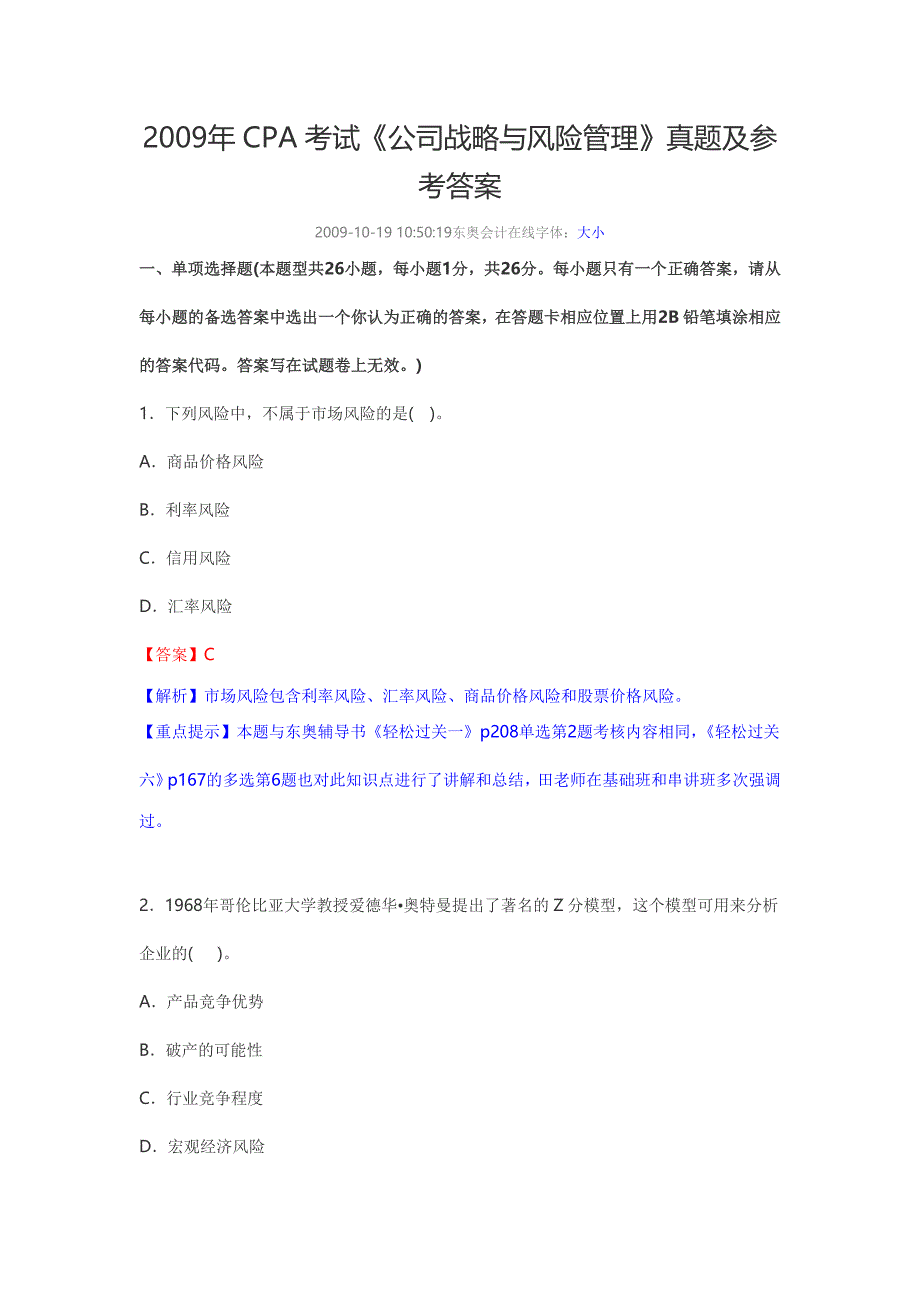 2009年 CPA 考试《公司战略与风险管理》真题及参考答案

2009-10-19 10:50:19东奥会计在线字体：大小

一、单项选择题(本题型共26小题，每小题1分，共26分。每小题只有一个正确答案，请从每小题的备选答案中选出一个你认为正确的答案，在答题卡相应位置上用2B 铅笔填涂相应的答案代码。答案写在试题卷上无效。)

1．下列风险中，不属于市场风险的是(    )。

A．商品价格风险

B．利率风险

C．信用风险

D．汇率风险

【答案】C

【解析】市场风险包含利率风险、汇率风险、商品价格风险和股票价格风险。

【重点提示】本题与东奥辅导书《轻松过关一》p208单选第2题考核内容相同，《轻松过关六》p167的多选第6题也对此知识点进行了讲解和总结，田老师在基础班和串讲班多次强调过。

2．1968年哥伦比亚大学教授爱德华•奥特曼提出了著名的 Z 分模型，这个模型可用来分析企业的(    )。

A．产品竞争优势

B．破产的可能性

C．行业竞争程度

D．宏观经济风险